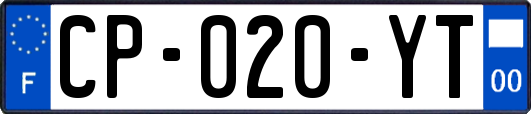 F
CP-020-YT
00